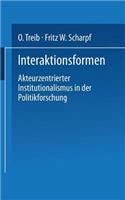 O. Treib · Fritz W. Scharpf

Interaktionsformen

Akteurzentrierter Institutionalismus in der Politikforschung